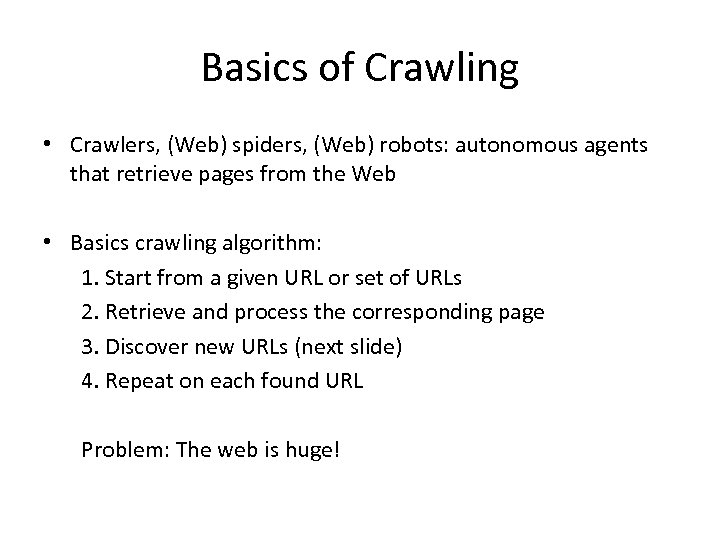 Basics of Crawling

• Crawlers, (Web) spiders, (Web) robots: autonomous agents that retrieve pages from the Web

• Basics crawling algorithm:
1. Start from a given URL or set of URLs
2. Retrieve and process the corresponding page
3. Discover new URLs (next slide)
4. Repeat on each found URL

Problem: The web is huge!